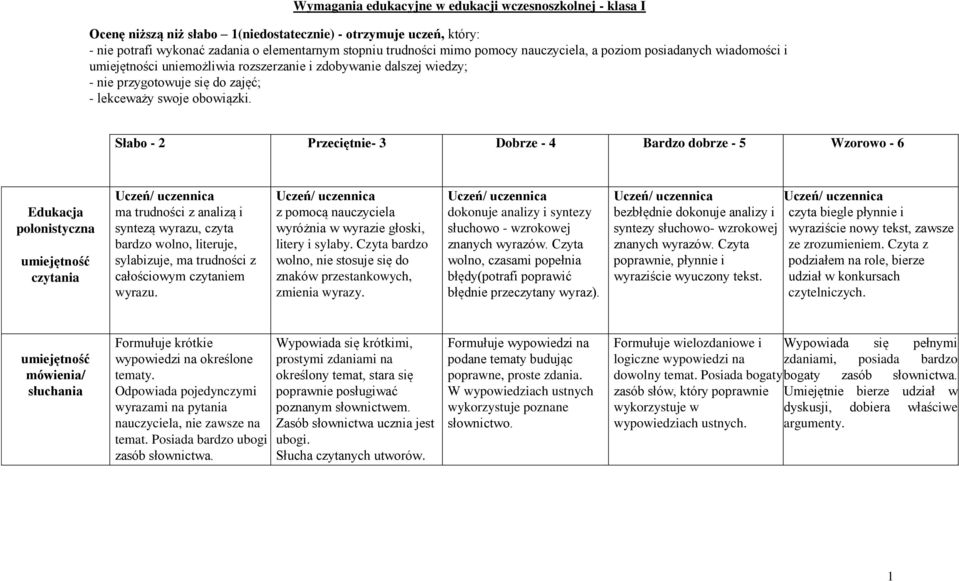 Wymagania edukacyjne w edukacji wczesnoszkolnej - klasa I

Ocenę niższą niż słabo – 1(niedostatecznie) - otrzymuje uczeń, który:
- nie potrafi wykonać zadania o elementarnym stopniu trudności mimo pomocy nauczyciela, a poziom posiadanych wiadomości i umiejętności uniemożliwia rozszerzanie i zdobywanie dalszej wiedzy;
- nie przygotowuje się do zajęć;
- lekceważy swoje obowiązki.

| | Słabo - 2 | Przeciętnie- 3 | Dobrze - 4 | Bardzo dobrze - 5 | Wzorowo - 6 |
|---|---|---|---|---|---|
| Edukacja polonistyczna umiejętność czytania | Uczeń/ uczennica ma trudności z analizą i syntezą wyrazu, czyta bardzo wolno, literuje, sylabizuje, ma trudności z całościowym czytaniem wyrazu. | Uczeń/ uczennica z pomocą nauczyciela wyróżnia w wyrazie głoski, litery i sylaby. Czyta bardzo wolno, nie stosuje się do znaków przestankowych, zmienia wyrazy. | Uczeń/ uczennica dokonuje analizy i syntezy słuchowo - wzrokowej znanych wyrazów. Czyta wolno, czasami popełnia błędy(potrafi poprawić błędnie przeczytany wyraz). | Uczeń/ uczennica bezbłędnie dokonuje analizy i syntezy słuchowo- wzrokowej znanych wyrazów. Czyta poprawnie, płynnie i wyraziście wyuczony tekst. | Uczeń/ uczennica czyta biegle płynnie i wyraziście nowy tekst, zawsze ze zrozumieniem. Czyta z podziałem na role, bierze udział w konkursach czytelniczych. |
| umiejętność mówienia/ słuchania | Formułuje krótkie wypowiedzi na określone tematy. Odpowiada pojedynczymi wyrazami na pytania nauczyciela, nie zawsze na temat. Posiada bardzo ubogi zasób słownictwa. | Wypowiada się krótkimi, prostymi zdaniami na określony temat, stara się poprawnie posługiwać poznanym słownictwem. Zasób słownictwa ucznia jest ubogi. Słucha czytanych utworów. | Formułuje wypowiedzi na podane tematy budując poprawne, proste zdania. W wypowiedziach ustnych wykorzystuje poznane słownictwo. | Formułuje wielozdaniowe i logiczne wypowiedzi na dowolny temat. Posiada bogaty zasób słów, który poprawnie wykorzystuje w wypowiedziach ustnych. | Wypowiada się pełnymi zdaniami, posiada bardzo bogaty zasób słownictwa. Umiejętnie bierze udział w dyskusji, dobiera właściwe argumenty. |

1